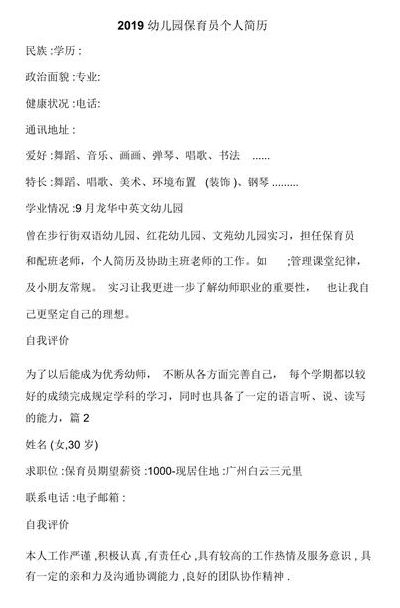 2019 幼儿园保育员个人简历

民族 :学历 :

政治面貌 :专业:

健康状况 :电话:

通讯地址 :

爱好 :舞蹈、音乐、画画、弹琴、唱歌、书法 ......

特长 :舞蹈、唱歌、美术、环境布置 (装饰 )、钢琴 .........

学业情况 :9 月龙华中英文幼儿园

曾在步行街双语幼儿园、红花幼儿园、文苑幼儿园实习，担任保育员和配班老师，个人简历及协助主班老师的工作。如 ;管理课堂纪律，及小朋友常规。 实习让我更进一步了解幼师职业的重要性， 也让我自己更坚定自己的理想。

自我评价

为了以后能成为优秀幼师， 不断从各方面完善自己， 每个学期都以较好的成绩完成规定学科的学习，同时也具备了一定的语言听、说、读写的能力，篇 2

姓名 (女,30 岁)

求职位 :保育员期望薪资 :1000-现居住地 :广州白云三元里

联系电话 :电子邮箱 :

自我评价

本人工作严谨 ,积极认真 ,有责任心 ,具有较高的工作热情及服务意识 , 具有一定的亲和力及沟通协调能力 ,良好的团队协作精神 .